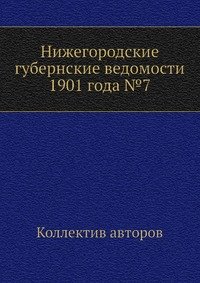 Нижегородские губернские ведомости 1901 года №7

Коллектив авторов